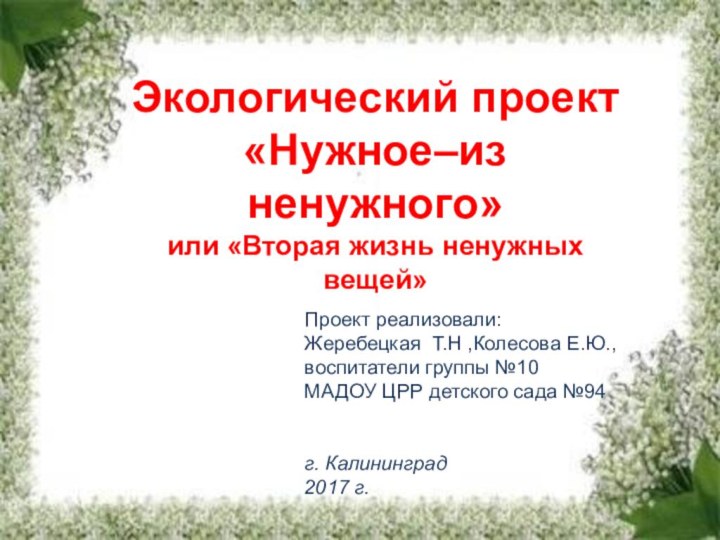 Экологический проект «Нужное–из ненужного»
или «Вторая жизнь ненужных вещей»

Проект реализовали:
Жеребецкая Т.Н ,Колесова Е.Ю., воспитатели группы №10
МАДОУ ЦРР детского сада №94

г. Калининград
2017 г.